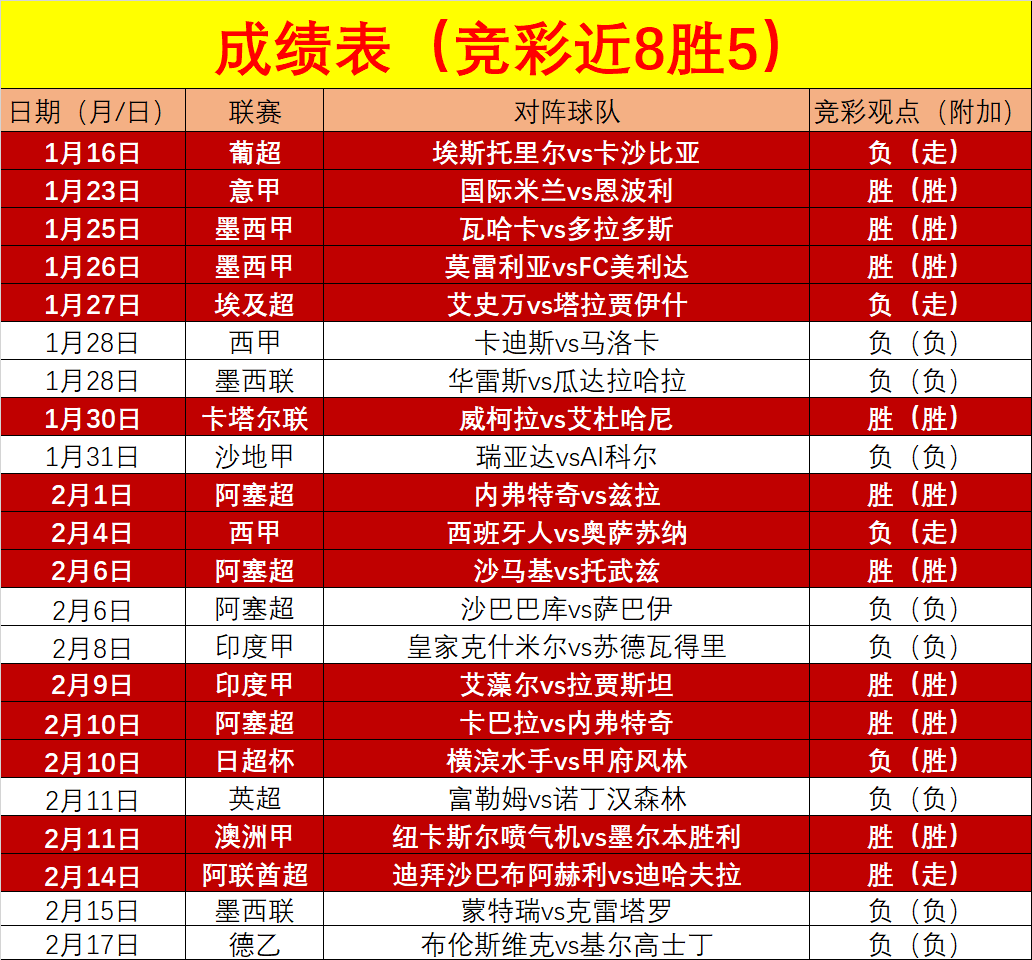 成绩表（竞彩近8胜5）

| 日期（月/日） | 联赛 | 对阵球队 | 竞彩观点（附加） |
|---|---|---|---|
| 1月16日 | 葡超 | 埃斯托里尔vs卡沙比亚 | 负（走） |
| 1月23日 | 意甲 | 国际米兰vs恩波利 | 胜（胜） |
| 1月25日 | 墨西甲 | 瓦哈卡vs多拉多斯 | 胜（胜） |
| 1月26日 | 墨西甲 | 莫雷利亚vsFC美利达 | 胜（胜） |
| 1月27日 | 埃及超 | 艾史万vs塔拉贾伊什 | 负（走） |
| 1月28日 | 西甲 | 卡迪斯vs马洛卡 | 负（负） |
| 1月28日 | 墨西联 | 华雷斯vs瓜达拉哈拉 | 负（负） |
| 1月30日 | 卡塔尔联 | 威柯拉vs艾杜哈尼 | 胜（胜） |
| 1月31日 | 沙地甲 | 瑞亚达vsAl科尔 | 负（负） |
| 2月1日 | 阿塞超 | 内弗特奇vs兹拉 | 胜（胜） |
| 2月4日 | 西甲 | 西班牙人vs奥萨苏纳 | 负（走） |
| 2月6日 | 阿塞超 | 沙马基vs托武兹 | 胜（胜） |
| 2月6日 | 阿塞超 | 沙巴巴库vs萨巴伊 | 负（负） |
| 2月8日 | 印度甲 | 皇家克什米尔vs苏德瓦得里 | 负（负） |
| 2月9日 | 印度甲 | 艾藻尔vs拉贾斯坦 | 胜（胜） |
| 2月10日 | 阿塞超 | 卡巴拉vs内弗特奇 | 胜（胜） |
| 2月10日 | 日超杯 | 横滨水手vs甲府风林 | 负（胜） |
| 2月11日 | 英超 | 富勒姆vs诺丁汉森林 | 负（负） |
| 2月11日 | 澳洲甲 | 纽卡斯尔喷气机vs墨尔本胜利 | 胜（胜） |
| 2月14日 | 阿联酋超 | 迪拜沙巴布阿赫利vs迪哈夫拉 | 胜（走） |
| 2月15日 | 墨西联 | 蒙特瑞vs克雷塔罗 | 负（负） |
| 2月17日 | 德乙 | 布伦斯维克vs基尔高士丁 | 负（负） |